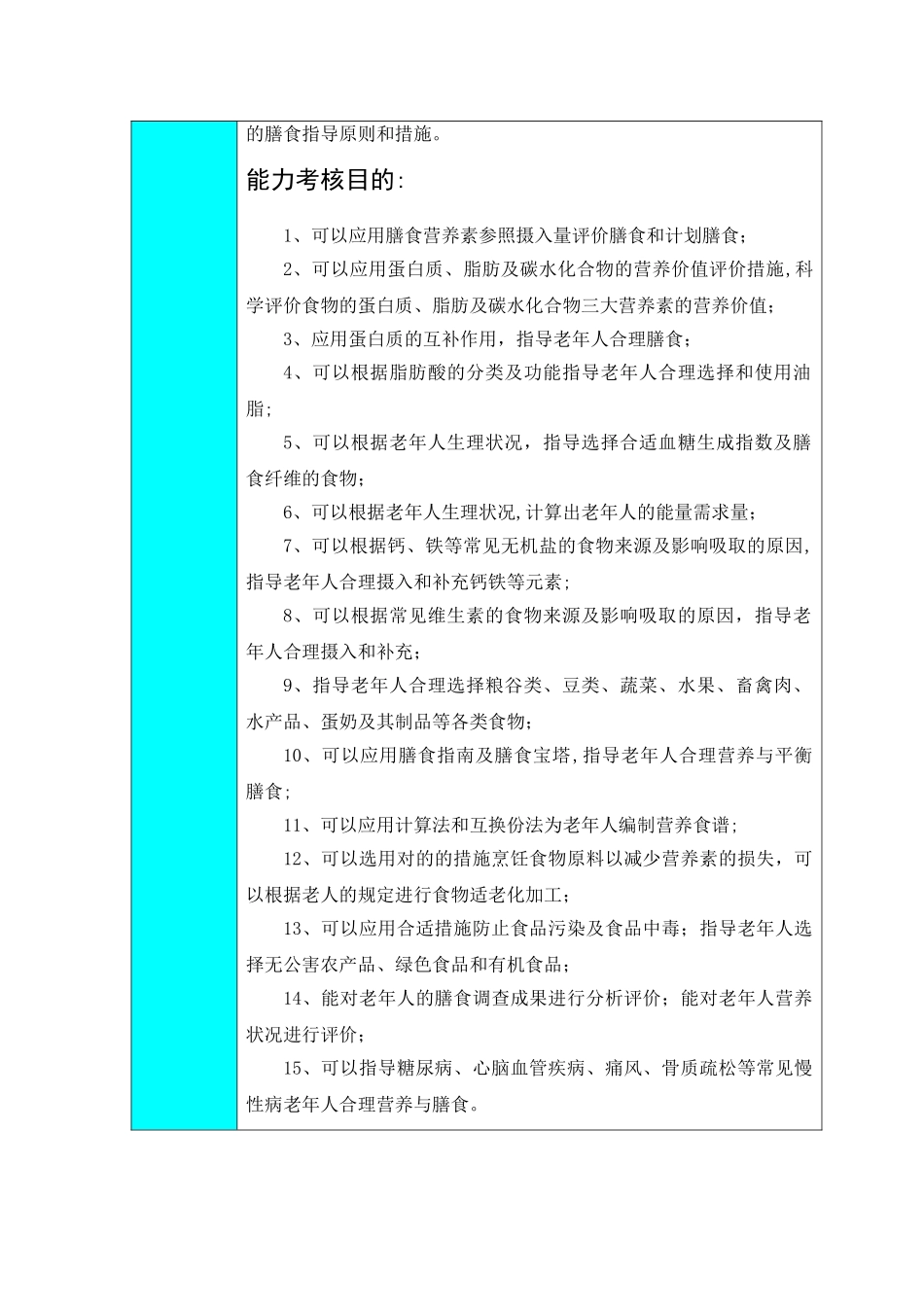 的膳食指导原则和措施。

能力考核目的:

1、可以应用膳食营养素参照摄入量评价膳食和计划膳食;

2、可以应用蛋白质、脂肪及碳水化合物的营养价值评价措施,科学评价食物的蛋白质、脂肪及碳水化合物三大营养素的营养价值;

3、应用蛋白质的互补作用，指导老年人合理膳食;

4、可以根据脂肪酸的分类及功能指导老年人合理选择和使用油脂;

5、可以根据老年人生理状况，指导选择合适血糖生成指数及膳食纤维的食物;

6、可以根据老年人生理状况,计算出老年人的能量需求量;

7、可以根据钙、铁等常见无机盐的食物来源及影响吸取的原因,指导老年人合理摄入和补充钙铁等元素;

8、可以根据常见维生素的食物来源及影响吸取的原因，指导老年人合理摄入和补充;

9、指导老年人合理选择粮谷类、豆类、蔬菜、水果、畜禽肉、水产品、蛋奶及其制品等各类食物;

10、可以应用膳食指南及膳食宝塔,指导老年人合理营养与平衡膳食;

11、可以应用计算法和互换份法为老年人编制营养食谱;

12、可以选用对的的措施烹饪食物原料以减少营养素的损失，可以根据老人的规定进行食物适老化加工;

13、可以应用合适措施防止食品污染及食品中毒；指导老年人选择无公害农产品、绿色食品和有机食品;

14、能对老年人的膳食调查成果进行分析评价；能对老年人营养状况进行评价;

15、可以指导糖尿病、心脑血管疾病、痛风、骨质疏松等常见慢性病老年人合理营养与膳食。